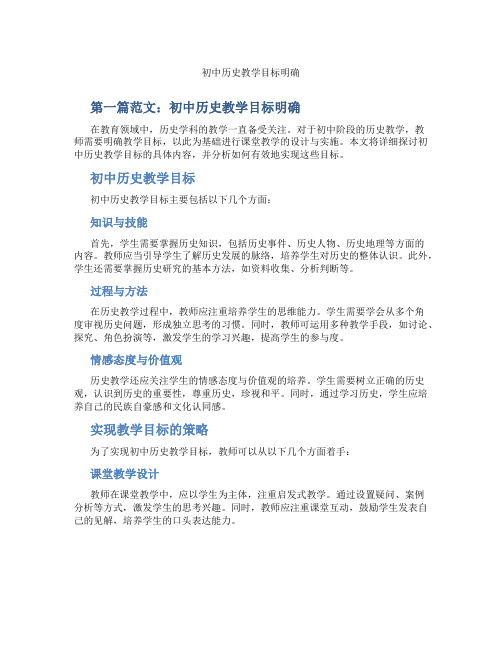 初中历史教学目标明确

第一篇范文：初中历史教学目标明确

在教育领域中，历史学科的教学一直备受关注。对于初中阶段的历史教学，教师需要明确教学目标，以此为基础进行课堂教学的设计与实施。本文将详细探讨初中历史教学目标的具体内容，并分析如何有效地实现这些目标。

初中历史教学目标

初中历史教学目标主要包括以下几个方面：

知识与技能

首先，学生需要掌握历史知识，包括历史事件、历史人物、历史地理等方面的内容。教师应当引导学生了解历史发展的脉络，培养学生对历史的整体认识。此外，学生还需要掌握历史研究的基本方法，如资料收集、分析判断等。

过程与方法

在历史教学过程中，教师应注重培养学生的思维能力。学生需要学会从多个角度审视历史问题，形成独立思考的习惯。同时，教师可运用多种教学手段，如讨论、探究、角色扮演等，激发学生的学习兴趣，提高学生的参与度。

情感态度与价值观

历史教学还应关注学生的情感态度与价值观的培养。学生需要树立正确的历史观，认识到历史的重要性，尊重历史，珍视和平。同时，通过学习历史，学生应培养自己的民族自豪感和文化认同感。

实现教学目标的策略

为了实现初中历史教学目标，教师可以从以下几个方面着手：

课堂教学设计

教师在课堂教学中，应以学生为主体，注重启发式教学。通过设置疑问、案例分析等方式，激发学生的思考兴趣。同时，教师应注重课堂互动，鼓励学生发表自己的见解，培养学生的口头表达能力。